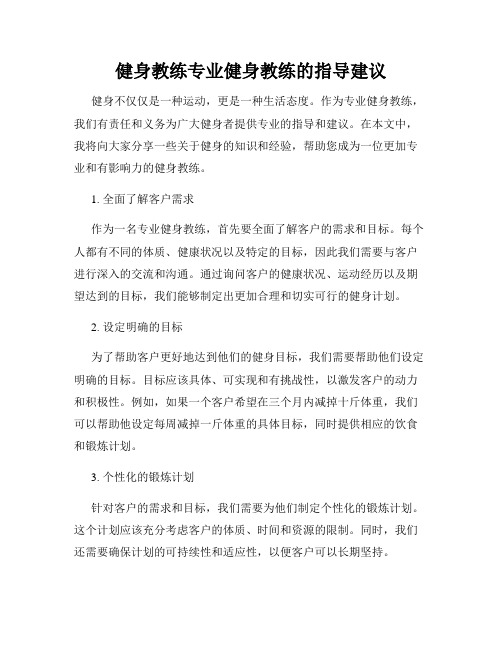 健身教练专业健身教练的指导建议

健身不仅仅是一种运动，更是一种生活态度。作为专业健身教练，我们有责任和义务为广大健身者提供专业的指导和建议。在本文中，我将向大家分享一些关于健身的知识和经验，帮助您成为一位更加专业和有影响力的健身教练。

1. 全面了解客户需求

作为一名专业健身教练，首先要全面了解客户的需求和目标。每个人都有不同的体质、健康状况以及特定的目标，因此我们需要与客户进行深入的交流和沟通。通过询问客户的健康状况、运动经历以及期望达到的目标，我们能够制定出更加合理和切实可行的健身计划。

2. 设定明确的目标

为了帮助客户更好地达到他们的健身目标，我们需要帮助他们设定明确的目标。目标应该具体、可实现和有挑战性，以激发客户的动力和积极性。例如，如果一个客户希望在三个月内减掉十斤体重，我们可以帮助他设定每周减掉一斤体重的具体目标，同时提供相应的饮食和锻炼计划。

3. 个性化的锻炼计划

针对客户的需求和目标，我们需要为他们制定个性化的锻炼计划。这个计划应该充分考虑客户的体质、时间和资源的限制。同时，我们还需要确保计划的可持续性和适应性，以便客户可以长期坚持。